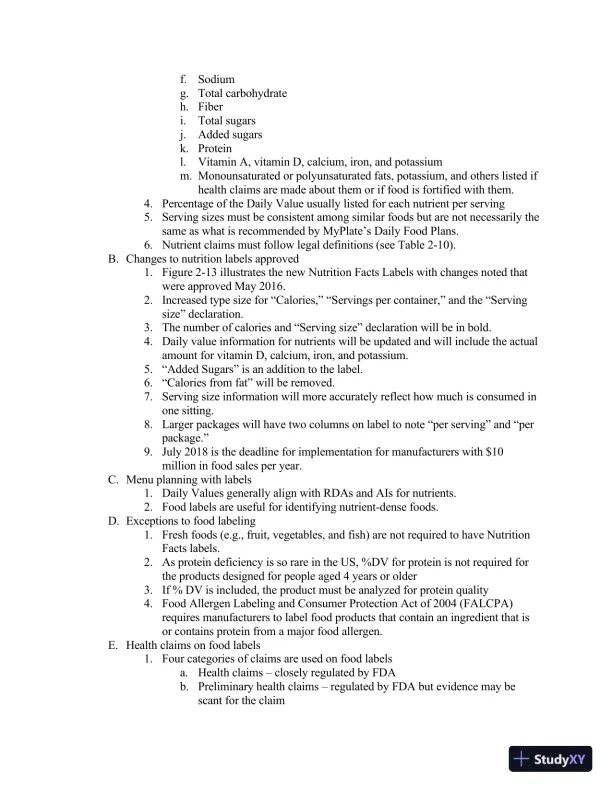 f. Sodium
g. Total carbohydrate
h. Fiber
i. Total sugars
j. Added sugars
k. Protein
l. Vitamin A, vitamin D, calcium, iron, and potassium
m. Monounsaturated or polyunsaturated fats, potassium, and others listed if health claims are made about them or if food is fortified with them.
4. Percentage of the Daily Value usually listed for each nutrient per serving
5. Serving sizes must be consistent among similar foods but are not necessarily the same as what is recommended by MyPlate's Daily Food Plans.
6. Nutrient claims must follow legal definitions (see Table 2-10).
B. Changes to nutrition labels approved
1. Figure 2-13 illustrates the new Nutrition Facts Labels with changes noted that were approved May 2016.
2. Increased type size for "Calories," "Servings per container," and the "Serving size" declaration.
3. The number of calories and "Serving size" declaration will be in bold.
4. Daily value information for nutrients will be updated and will include the actual amount for vitamin D, calcium, iron, and potassium.
5. "Added Sugars" is an addition to the label.
6. "Calories from fat" will be removed.
7. Serving size information will more accurately reflect how much is consumed in one sitting.
8. Larger packages will have two columns on label to note "per serving" and "per package."
9. July 2018 is the deadline for implementation for manufacturers with $10 million in food sales per year.
C. Menu planning with labels
1. Daily Values generally align with RDAs and AIs for nutrients.
2. Food labels are useful for identifying nutrient-dense foods.
D. Exceptions to food labeling
1. Fresh foods (e.g., fruit, vegetables, and fish) are not required to have Nutrition Facts labels.
2. As protein deficiency is so rare in the US, %DV for protein is not required for the products designed for people aged 4 years or older
3. If % DV is included, the product must be analyzed for protein quality
4. Food Allergen Labeling and Consumer Protection Act of 2004 (FALCPA) requires manufacturers to label food products that contain an ingredient that is or contains protein from a major food allergen.
E. Health claims on food labels
1. Four categories of claims are used on food labels
a. Health claims – closely regulated by FDA
b. Preliminary health claims – regulated by FDA but evidence may be scant for the claim

StudyXY